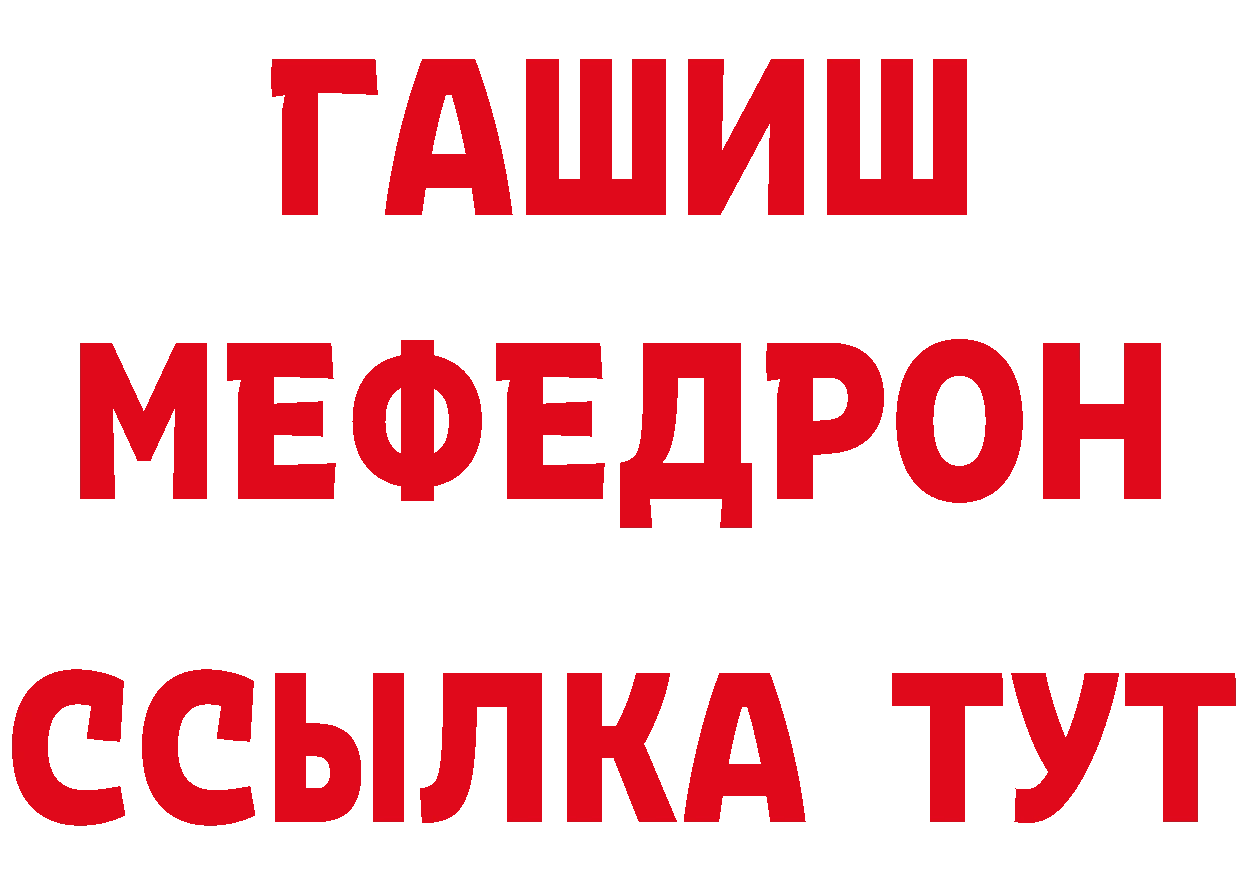 ГАШИШ
МЕФЕДРОН
ССЫЛКА ТУТ